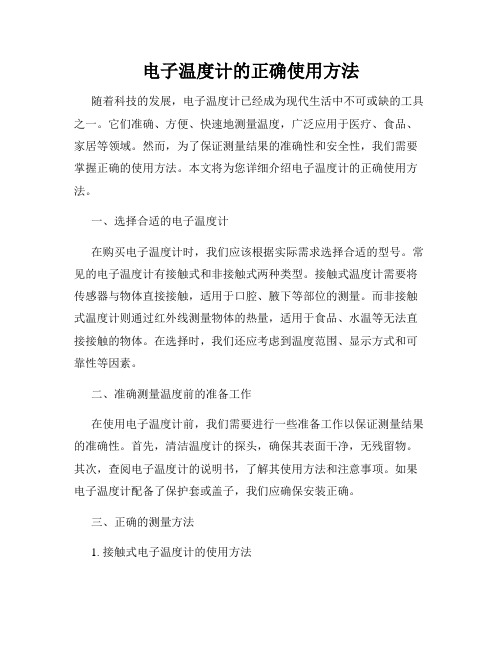 电子温度计的正确使用方法

随着科技的发展，电子温度计已经成为现代生活中不可或缺的工具之一。它们准确、方便、快速地测量温度，广泛应用于医疗、食品、家居等领域。然而，为了保证测量结果的准确性和安全性，我们需要掌握正确的使用方法。本文将为您详细介绍电子温度计的正确使用方法。

一、选择合适的电子温度计

在购买电子温度计时，我们应该根据实际需求选择合适的型号。常见的电子温度计有接触式和非接触式两种类型。接触式温度计需要将传感器与物体直接接触，适用于口腔、腋下等部位的测量。而非接触式温度计则通过红外线测量物体的热量，适用于食品、水温等无法直接接触的物体。在选择时，我们还应考虑到温度范围、显示方式和可靠性等因素。

二、准确测量温度前的准备工作

在使用电子温度计前，我们需要进行一些准备工作以保证测量结果的准确性。首先，清洁温度计的探头，确保其表面干净，无残留物。其次，查阅电子温度计的说明书，了解其使用方法和注意事项。如果电子温度计配备了保护套或盖子，我们应确保安装正确。

三、正确的测量方法

1. 接触式电子温度计的使用方法